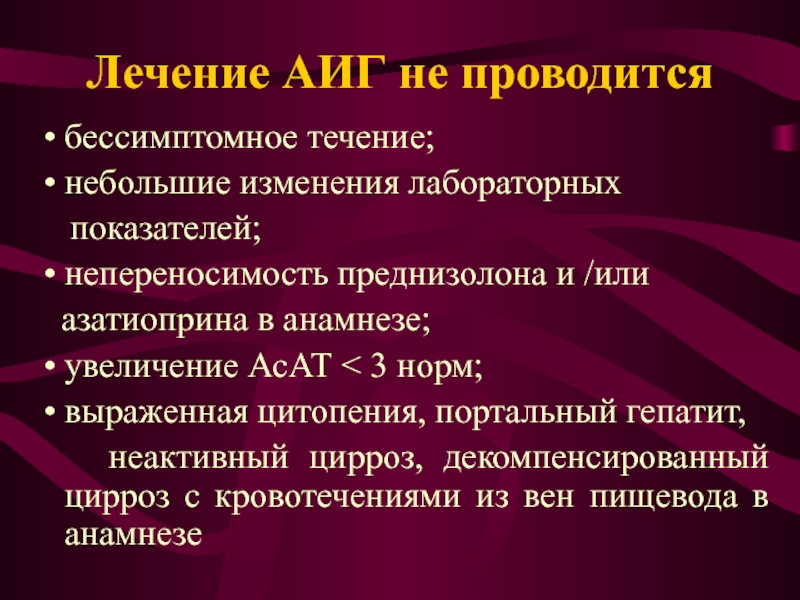 Лечение АИГ не проводится

• бессимптомное течение;
• небольшие изменения лабораторных показателей;
• непереносимость преднизолона и /или азатиоприна в анамнезе;
• увеличение АсАТ < 3 норм;
• выраженная цитопения, портальный гепатит, неактивный цирроз, декомпенсированный цирроз с кровотечениями из вен пищевода в анамнезе